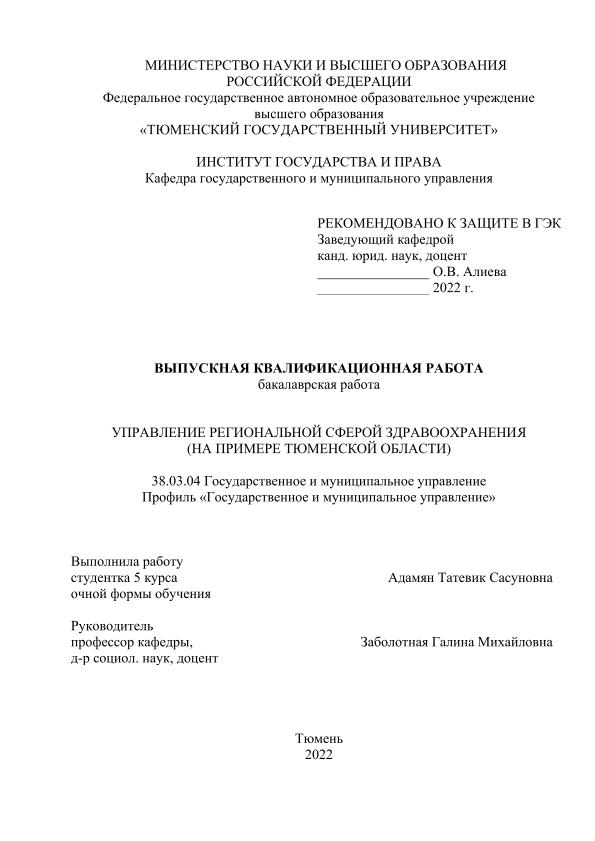 МИНИСТЕРСТВО НАУКИ И ВЫСШЕГО ОБРАЗОВАНИЯ
РОССИЙСКОЙ ФЕДЕРАЦИИ
Федеральное государственное автономное образовательное учреждение
высшего образования
«ТЮМЕНСКИЙ ГОСУДАРСТВЕННЫЙ УНИВЕРСИТЕТ»

ИНСТИТУТ ГОСУДАРСТВА И ПРАВА
Кафедра государственного и муниципального управления

РЕКОМЕНДОВАНО К ЗАЩИТЕ В ГЭК
Заведующий кафедрой
канд. юрид. наук, доцент
________________ О.В. Алиева
________________ 2022 г.

ВЫПУСКНАЯ КВАЛИФИКАЦИОННАЯ РАБОТА
бакалаврская работа

УПРАВЛЕНИЕ РЕГИОНАЛЬНОЙ СФЕРОЙ ЗДРАВООХРАНЕНИЯ
(НА ПРИМЕРЕ ТЮМЕНСКОЙ ОБЛАСТИ)

38.03.04 Государственное и муниципальное управление
Профиль «Государственное и муниципальное управление»

Выполнила работу
студентка 5 курса
очной формы обучения
Адамян Татевик Сасуновна

Руководитель
профессор кафедры,
д-р социол. наук, доцент
Заболотная Галина Михайловна

Тюмень
2022